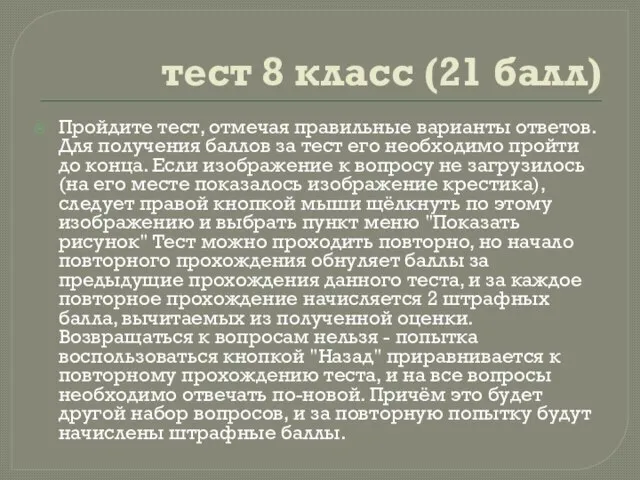 тест 8 класс (21 балл)

Пройдите тест, отмечая правильные варианты ответов. Для получения баллов за тест его необходимо пройти до конца. Если изображение к вопросу не загрузилось (на его месте показалось изображение крестика), следует правой кнопкой мыши щёлкнуть по этому изображению и выбрать пункт меню "Показать рисунок" Тест можно проходить повторно, но начало повторного прохождения обнуляет баллы за предыдущие прохождения данного теста, и за каждое повторное прохождение начисляется 2 штрафных балла, вычитаемых из полученной оценки. Возвращаться к вопросам нельзя - попытка воспользоваться кнопкой "Назад" приравнивается к повторному прохождению теста, и на все вопросы необходимо отвечать по-новой. Причём это будет другой набор вопросов, и за повторную попытку будут начислены штрафные баллы.